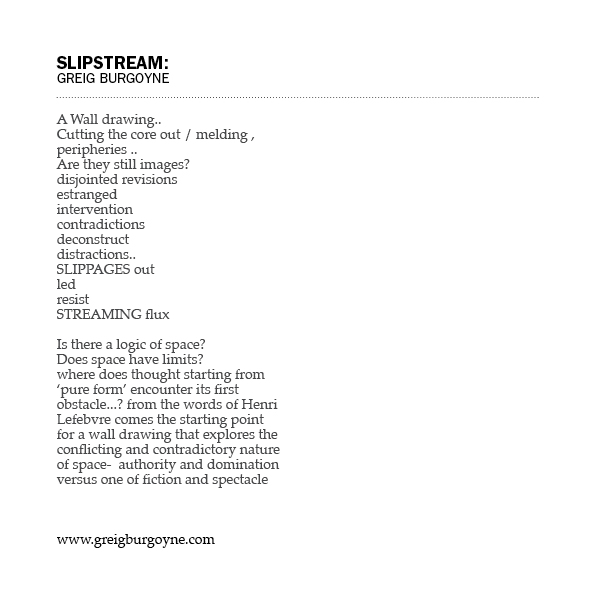 SLIPSTREAM:
GREIG BURGOYNE

A Wall drawing..
Cutting the core out / melding ,
peripheries ..
Are they still images?
disjointed revisions
estranged
intervention
contradictions
deconstruct
distractions..
SLIPPAGES out
led
resist
STREAMING flux

Is there a logic of space?
Does space have limits?
where does thought starting from 'pure form' encounter its first obstacle...? from the words of Henri Lefebvre comes the starting point for a wall drawing that explores the conflicting and contradictory nature of space- authority and domination versus one of fiction and spectacle

www.greigburgoyne.com